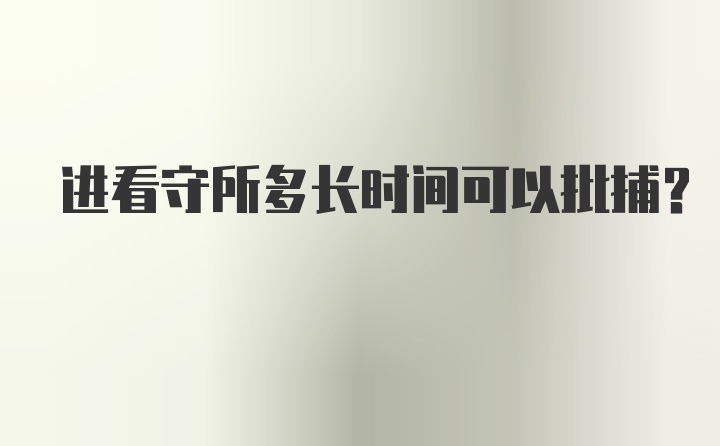 进看守所多长时间可以批捕?